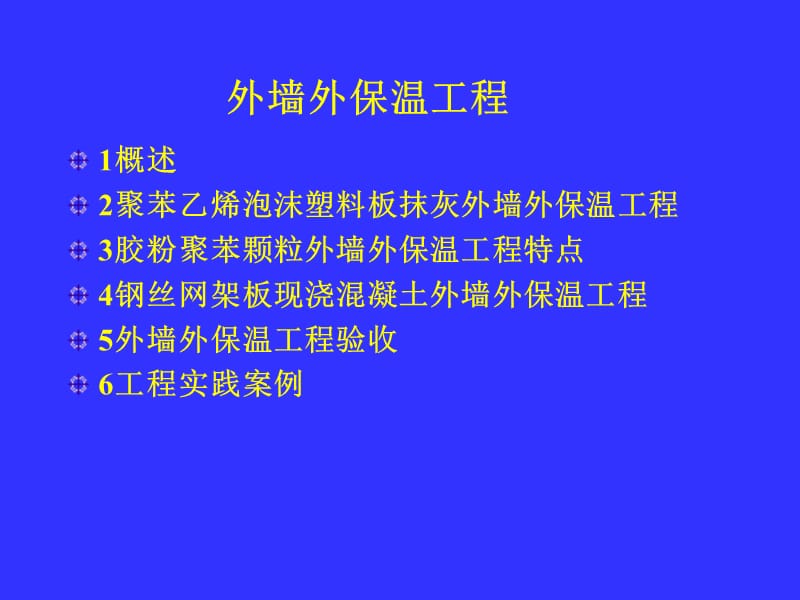 外墙外保温工程

1概述
2聚苯乙烯泡沫塑料板抹灰外墙外保温工程
3胶粉聚苯颗粒外墙外保温工程特点
4钢丝网架板现浇混凝土外墙外保温工程
5外墙外保温工程验收
6工程实践案例